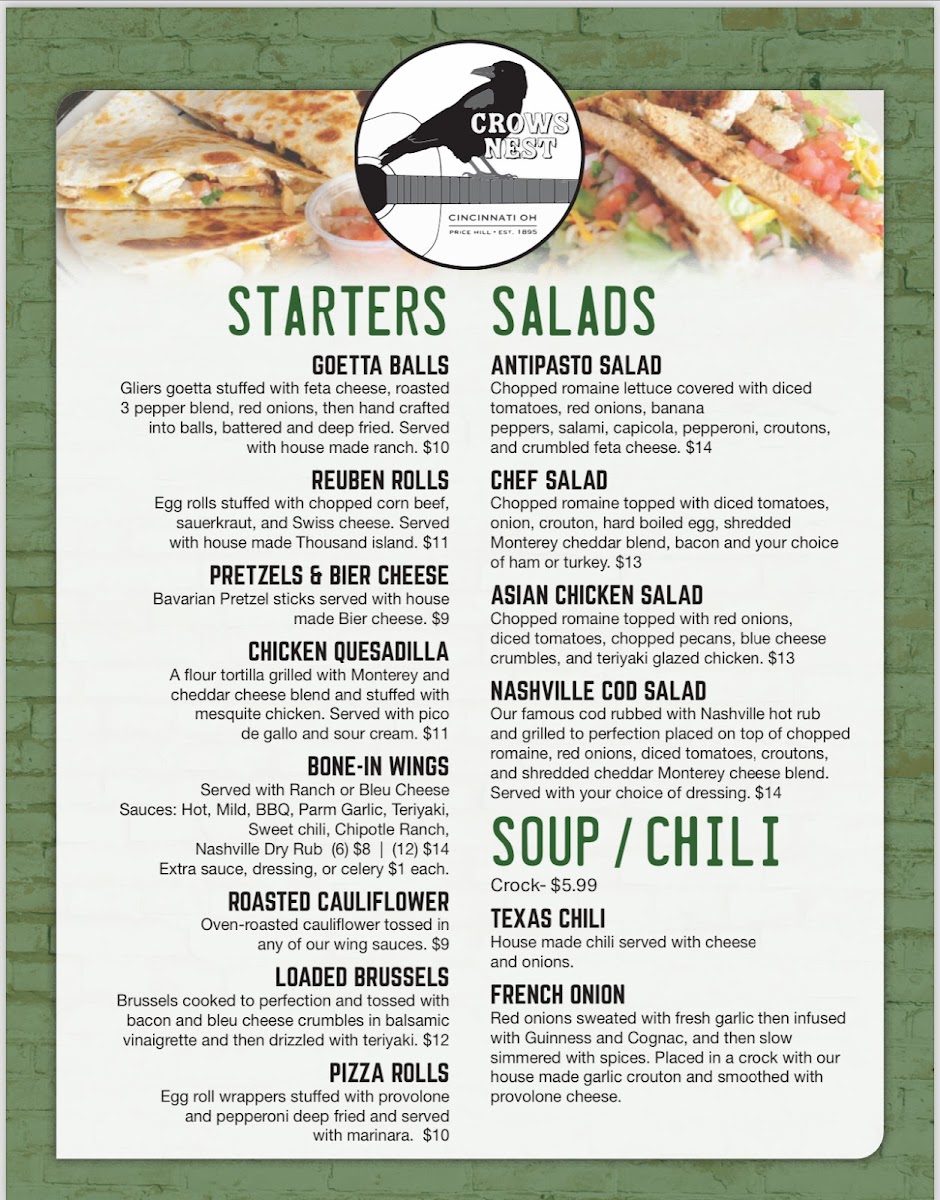 CROWS NEST
CINCINNATI OH
PRICE HILL • EST. 1895

STARTERS

GOETTA BALLS
Gliers goetta stuffed with feta cheese, roasted 3 pepper blend, red onions, then hand crafted into balls, battered and deep fried. Served with house made ranch. $10

REUBEN ROLLS
Egg rolls stuffed with chopped corn beef, sauerkraut, and Swiss cheese. Served with house made Thousand island. $11

PRETZELS & BIER CHEESE
Bavarian Pretzel sticks served with house made Bier cheese. $9

CHICKEN QUESADILLA
A flour tortilla grilled with Monterey and cheddar cheese blend and stuffed with mesquite chicken. Served with pico de gallo and sour cream. $11

BONE-IN WINGS
Served with Ranch or Bleu Cheese
Sauces: Hot, Mild, BBQ, Parm Garlic, Teriyaki, Sweet chili, Chipotle Ranch, Nashville Dry Rub (6) $8 | (12) $14
Extra sauce, dressing, or celery $1 each.

ROASTED CAULIFLOWER
Oven-roasted cauliflower tossed in any of our wing sauces. $9

LOADED BRUSSELS
Brussels cooked to perfection and tossed with bacon and bleu cheese crumbles in balsamic vinaigrette and then drizzled with teriyaki. $12

PIZZA ROLLS
Egg roll wrappers stuffed with provolone and pepperoni deep fried and served with marinara. $10

SALADS

ANTIPASTO SALAD
Chopped romaine lettuce covered with diced tomatoes, red onions, banana peppers, salami, capicola, pepperoni, croutons, and crumbled feta cheese. $14

CHEF SALAD
Chopped romaine topped with diced tomatoes, onion, crouton, hard boiled egg, shredded Monterey cheddar blend, bacon and your choice of ham or turkey. $13

ASIAN CHICKEN SALAD
Chopped romaine topped with red onions, diced tomatoes, chopped pecans, blue cheese crumbles, and teriyaki glazed chicken. $13

NASHVILLE COD SALAD
Our famous cod rubbed with Nashville hot rub and grilled to perfection placed on top of chopped romaine, red onions, diced tomatoes, croutons, and shredded cheddar Monterey cheese blend. Served with your choice of dressing. $14

SOUP / CHILI
Crock- $5.99

TEXAS CHILI
House made chili served with cheese and onions.

FRENCH ONION
Red onions sweated with fresh garlic then infused with Guinness and Cognac, and then slow simmered with spices. Placed in a crock with our house made garlic crouton and smoothed with provolone cheese.